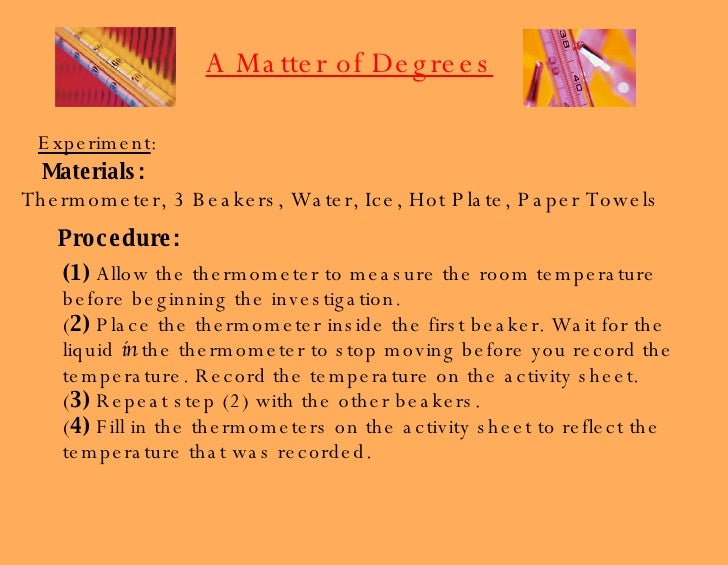 A Matter of Degrees

Experiment:

Materials:

Thermometer, 3 Beakers, Water, Ice, Hot Plate, Paper Towels

Procedure:

(1) Allow the thermometer to measure the room temperature before beginning the investigation.
(2) Place the thermometer inside the first beaker. Wait for the liquid in the thermometer to stop moving before you record the temperature. Record the temperature on the activity sheet.
(3) Repeat step (2) with the other beakers.
(4) Fill in the thermometers on the activity sheet to reflect the temperature that was recorded.